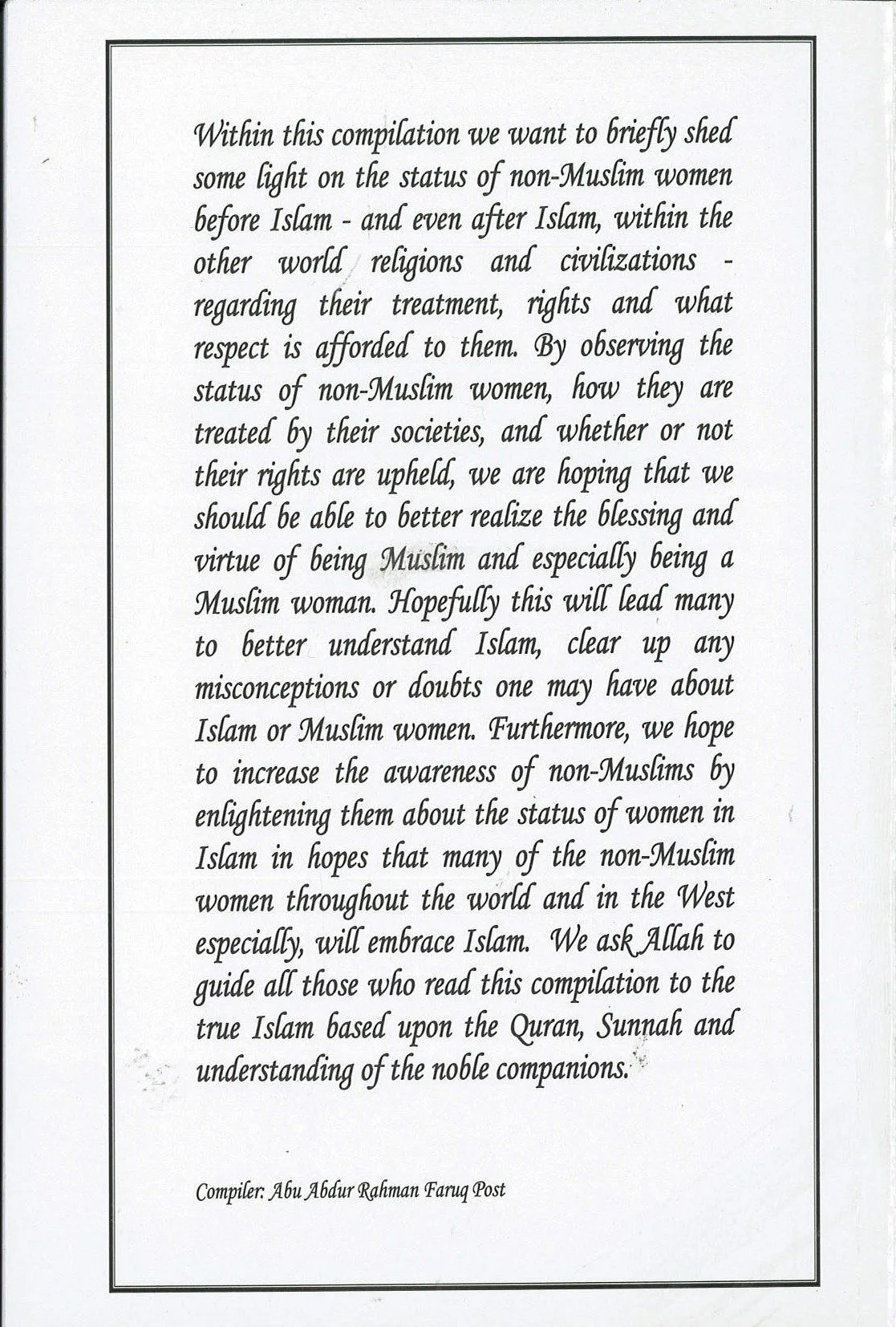 Within this compilation we want to briefly shed some light on the status of non-Muslim women before Islam - and even after Islam, within the other world religions and civilizations - regarding their treatment, rights and what respect is afforded to them. By observing the status of non-Muslim women, how they are treated by their societies, and whether or not their rights are upheld, we are hoping that we should be able to better realize the blessing and virtue of being Muslim and especially being a Muslim woman. Hopefully this will lead many to better understand Islam, clear up any misconceptions or doubts one may have about Islam or Muslim women. Furthermore, we hope to increase the awareness of non-Muslims by enlightening them about the status of women in Islam in hopes that many of the non-Muslim women throughout the world and in the West especially, will embrace Islam. We ask Allah to guide all those who read this compilation to the true Islam based upon the Quran, Sunnah and understanding of the noble companions.

Compiler: Abu Abdur Rahman Faruq Post